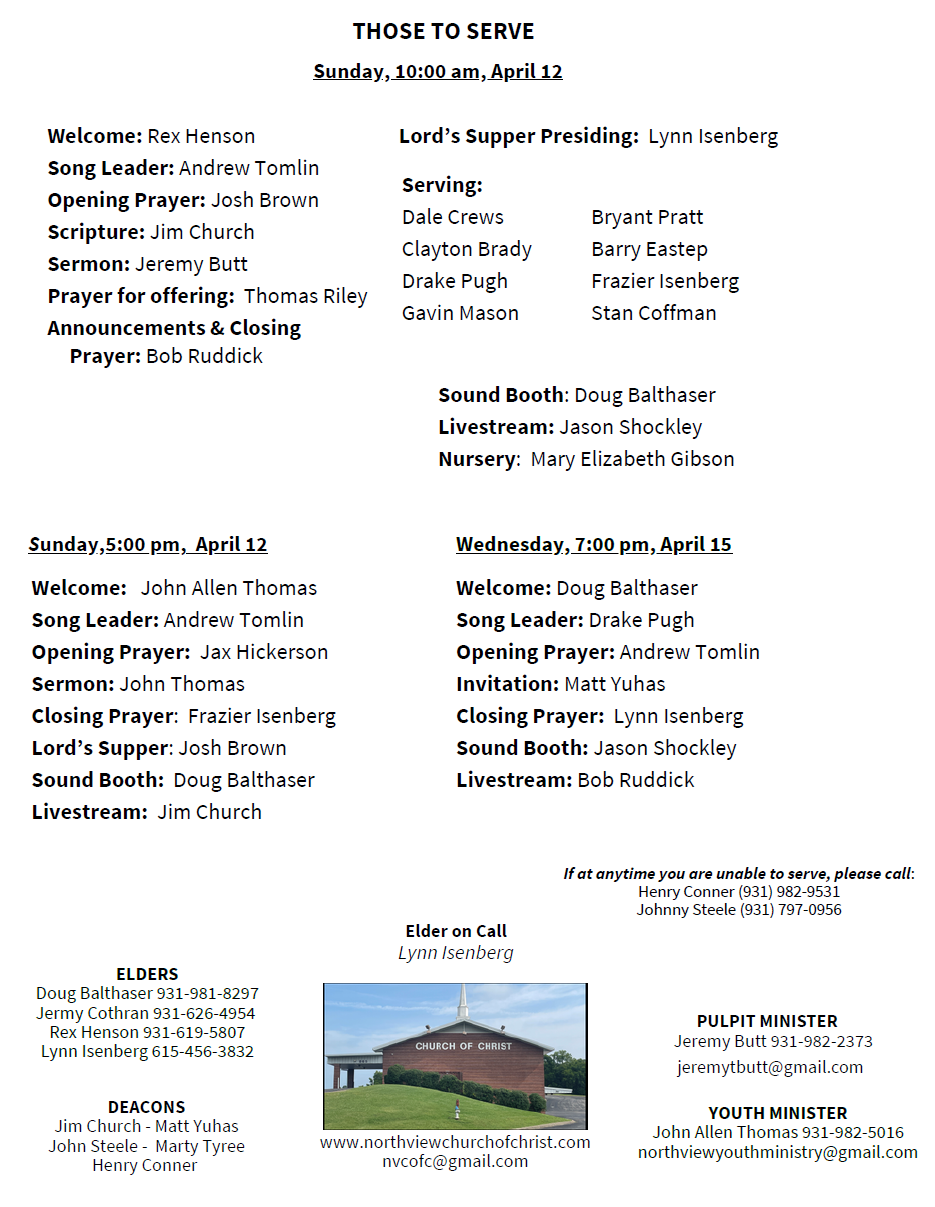 THOSE TO SERVE

Sunday, 10:00 am, April 12

Welcome: Rex Henson
Song Leader: Andrew Tomlin
Opening Prayer: Josh Brown
Scripture: Jim Church
Sermon: Jeremy Butt
Prayer for offering: Thomas Riley
Announcements & Closing Prayer: Bob Ruddick

Lord's Supper Presiding: Lynn Isenberg

Serving:
Dale Crews
Clayton Brady
Drake Pugh
Gavin Mason

Bryant Pratt
Barry Eastep
Frazier Isenberg
Stan Coffman

Sound Booth: Doug Balthaser
Livestream: Jason Shockley
Nursery: Mary Elizabeth Gibson

Sunday,5:00 pm, April 12

Welcome: John Allen Thomas
Song Leader: Andrew Tomlin
Opening Prayer: Jax Hickerson
Sermon: John Thomas
Closing Prayer: Frazier Isenberg
Lord's Supper: Josh Brown
Sound Booth: Doug Balthaser
Livestream: Jim Church

Wednesday, 7:00 pm, April 15

Welcome: Doug Balthaser
Song Leader: Drake Pugh
Opening Prayer: Andrew Tomlin
Invitation: Matt Yuhas
Closing Prayer: Lynn Isenberg
Sound Booth: Jason Shockley
Livestream: Bob Ruddick

If at anytime you are unable to serve, please call:
Henry Conner (931) 982-9531
Johnny Steele (931) 797-0956

Elder on Call
Lynn Isenberg

ELDERS
Doug Balthaser 931-981-8297
Jermy Cothran 931-626-4954
Rex Henson 931-619-5807
Lynn Isenberg 615-456-3832

DEACONS
Jim Church - Matt Yuhas
John Steele - Marty Tyree
Henry Conner

CHURCH OF CHRIST

www.northviewchurchofchrist.com
nvcofc@gmail.com

PULPIT MINISTER
Jeremy Butt 931-982-2373
jeremytbutt@gmail.com

YOUTH MINISTER
John Allen Thomas 931-982-5016
northviewyouthministry@gmail.com